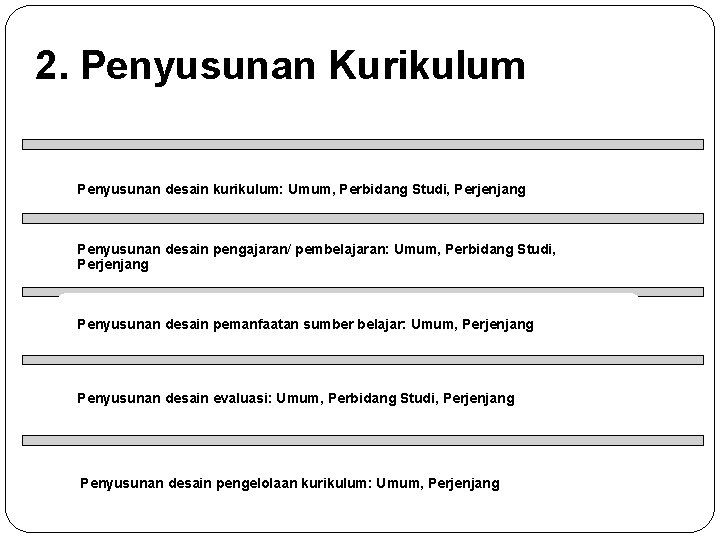 2. Penyusunan Kurikulum

Penyusunan desain kurikulum: Umum, Perbidang Studi, Perjenjang

Penyusunan desain pengajaran/ pembelajaran: Umum, Perbidang Studi, Perjenjang

Penyusunan desain pemanfaatan sumber belajar: Umum, Perjenjang

Penyusunan desain evaluasi: Umum, Perbidang Studi, Perjenjang

Penyusunan desain pengelolaan kurikulum: Umum, Perjenjang